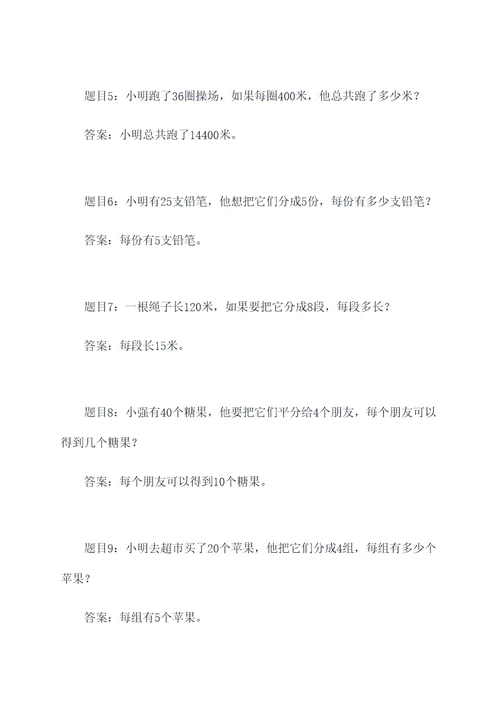 题目5：小明跑了36圈操场，如果每圈400米，他总共跑了多少米？

答案：小明总共跑了14400米。

题目6：小明有25支铅笔，他想把它们分成5份，每份有多少支铅笔？

答案：每份有5支铅笔。

题目7：一根绳子长120米，如果要把它分成8段，每段多长？

答案：每段长15米。

题目8：小强有40个糖果，他要把它们平分给4个朋友，每个朋友可以得到几个糖果？

答案：每个朋友可以得到10个糖果。

题目9：小明去超市买了20个苹果，他把它们分成4组，每组有多少个苹果？

答案：每组有5个苹果。